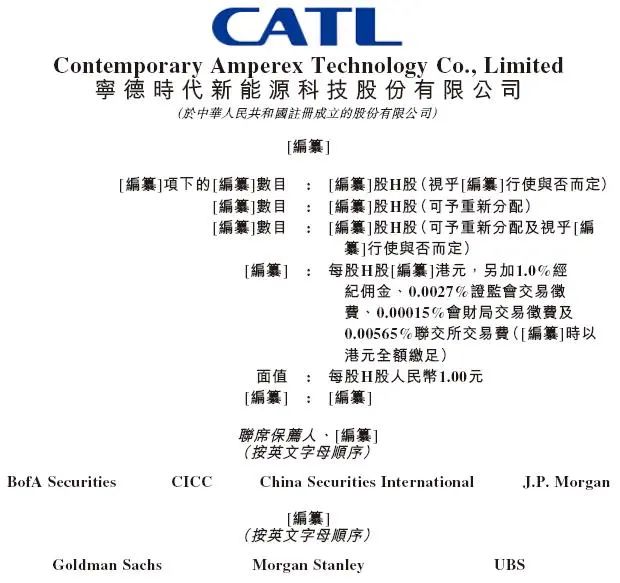 CATL

Contemporary Amperex Technology Co., Limited
寧德時代新能源科技股份有限公司
(於中華人民共和國註冊成立的股份有限公司)

[編纂]

[編纂]項下的[編纂]數目 : [編纂]股H股(視乎[編纂]行使與否而定)
[編纂]數目 : [編纂]股H股(可予重新分配)
[編纂]數目 : [編纂]股H股(可予重新分配及視乎[編纂]行使與否而定)
[編纂] : 每股H股[編纂]港元,另加1.0%經紀佣金、0.0027%證監會交易徵費、0.00015%會財局交易徵費及0.00565%聯交所交易費([編纂]時以港元全額繳足)
面值 : 每股H股人民幣1.00元
[編纂] : [編纂]

聯席保薦人、[編纂]
(按英文字母順序)

BofA Securities CICC China Securities International J.P. Morgan

[編纂]
(按英文字母順序)

Goldman Sachs Morgan Stanley UBS